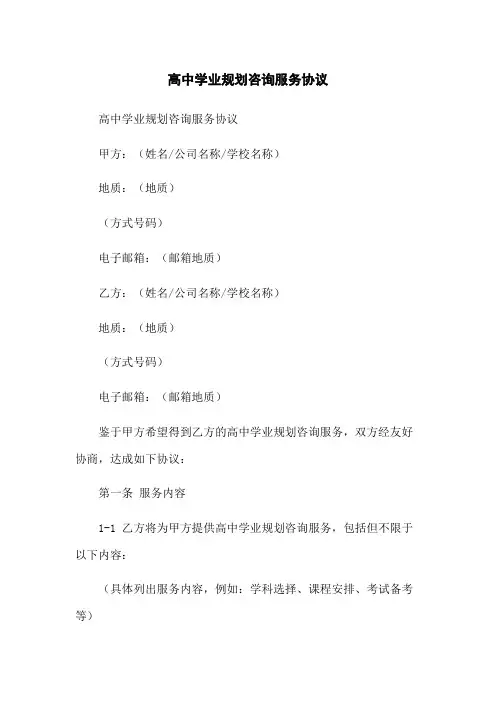 高中学业规划咨询服务协议

高中学业规划咨询服务协议

甲方：（姓名/公司名称/学校名称）

地质：（地质）

（方式号码）

电子邮箱：（邮箱地质）

乙方：（姓名/公司名称/学校名称）

地质：（地质）

（方式号码）

电子邮箱：（邮箱地质）

鉴于甲方希望得到乙方的高中学业规划咨询服务，双方经友好协商，达成如下协议：

第一条 服务内容

1-1 乙方将为甲方提供高中学业规划咨询服务，包括但不限于以下内容：

（具体列出服务内容，例如：学科选择、课程安排、考试备考等）